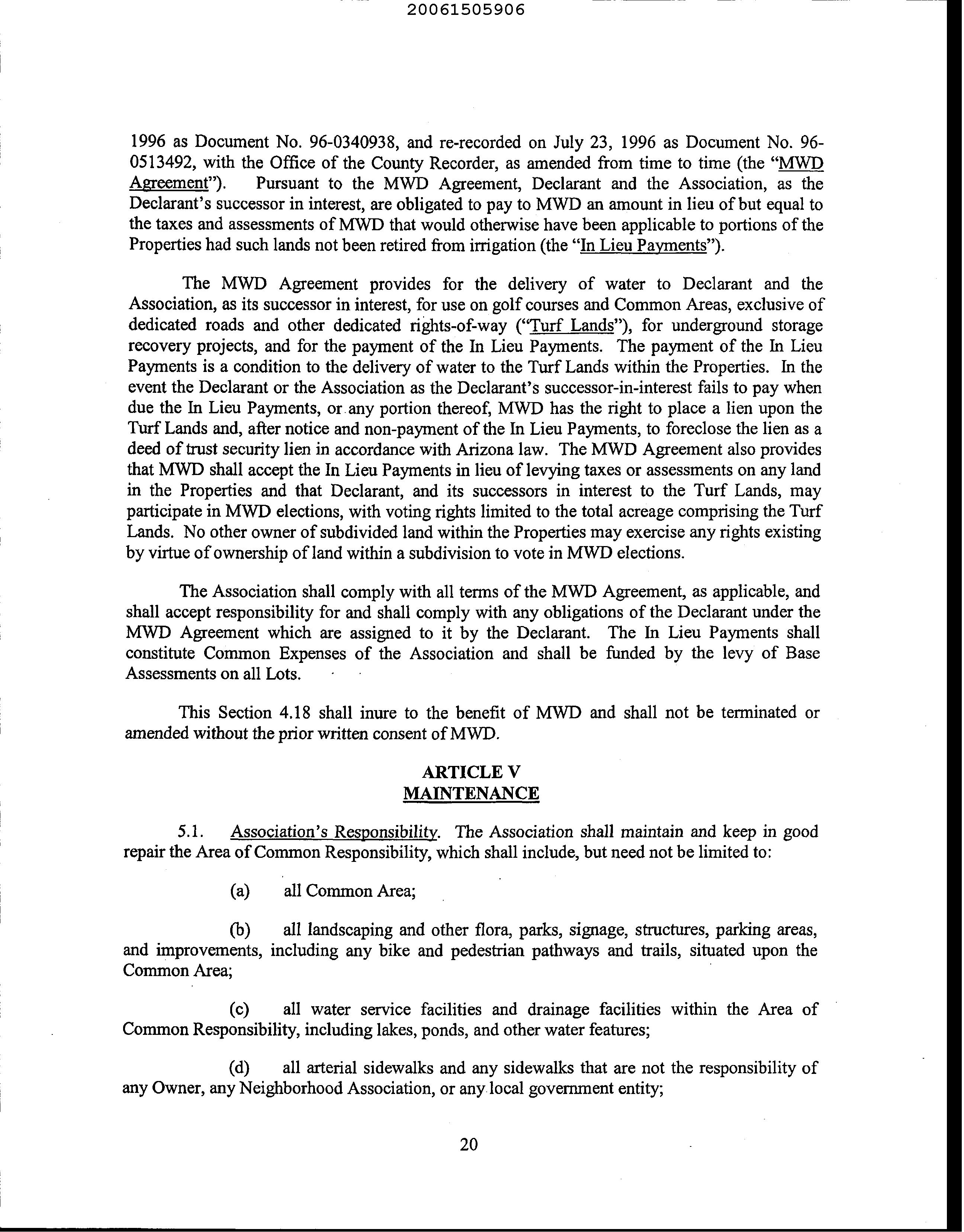 20061505906

1996 as Document No. 96-0340938, and re-recorded on July 23, 1996 as Document No. 96-0513492, with the Office of the County Recorder, as amended from time to time (the "MWD Agreement"). Pursuant to the MWD Agreement, Declarant and the Association, as the Declarant's successor in interest, are obligated to pay to MWD an amount in lieu of but equal to the taxes and assessments of MWD that would otherwise have been applicable to portions of the Properties had such lands not been retired from irrigation (the "In Lieu Payments").

The MWD Agreement provides for the delivery of water to Declarant and the Association, as its successor in interest, for use on golf courses and Common Areas, exclusive of dedicated roads and other dedicated rights-of-way ("Turf Lands"), for underground storage recovery projects, and for the payment of the In Lieu Payments. The payment of the In Lieu Payments is a condition to the delivery of water to the Turf Lands within the Properties. In the event the Declarant or the Association as the Declarant's successor-in-interest fails to pay when due the In Lieu Payments, or any portion thereof, MWD has the right to place a lien upon the Turf Lands and, after notice and non-payment of the In Lieu Payments, to foreclose the lien as a deed of trust security lien in accordance with Arizona law. The MWD Agreement also provides that MWD shall accept the In Lieu Payments in lieu of levying taxes or assessments on any land in the Properties and that Declarant, and its successors in interest to the Turf Lands, may participate in MWD elections, with voting rights limited to the total acreage comprising the Turf Lands. No other owner of subdivided land within the Properties may exercise any rights existing by virtue of ownership of land within a subdivision to vote in MWD elections.

The Association shall comply with all terms of the MWD Agreement, as applicable, and shall accept responsibility for and shall comply with any obligations of the Declarant under the MWD Agreement which are assigned to it by the Declarant. The In Lieu Payments shall constitute Common Expenses of the Association and shall be funded by the levy of Base Assessments on all Lots.

This Section 4.18 shall inure to the benefit of MWD and shall not be terminated or amended without the prior written consent of MWD.

ARTICLE V
MAINTENANCE

5.1. Association's Responsibility. The Association shall maintain and keep in good repair the Area of Common Responsibility, which shall include, but need not be limited to:

(a) all Common Area;

(b) all landscaping and other flora, parks, signage, structures, parking areas, and improvements, including any bike and pedestrian pathways and trails, situated upon the Common Area;

(c) all water service facilities and drainage facilities within the Area of Common Responsibility, including lakes, ponds, and other water features;

(d) all arterial sidewalks and any sidewalks that are not the responsibility of any Owner, any Neighborhood Association, or any local government entity;

20